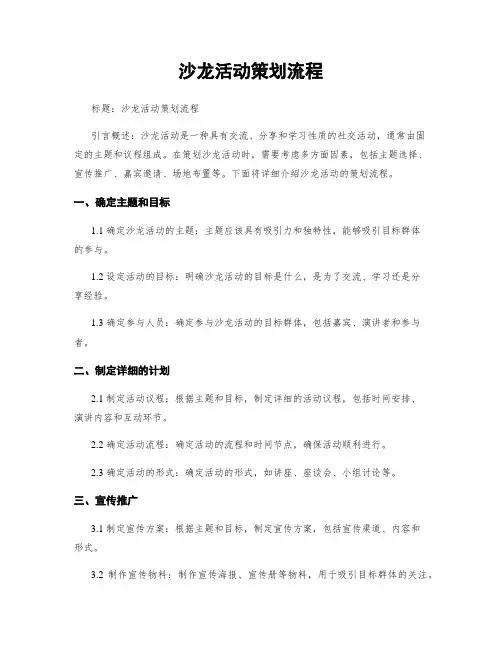 沙龙活动策划流程

标题：沙龙活动策划流程

引言概述：沙龙活动是一种具有交流、分享和学习性质的社交活动，通常由固定的主题和议程组成。在策划沙龙活动时，需要考虑多方面因素，包括主题选择、宣传推广、嘉宾邀请、场地布置等。下面将详细介绍沙龙活动的策划流程。

一、确定主题和目标

1.1 确定沙龙活动的主题：主题应该具有吸引力和独特性，能够吸引目标群体的参与。

1.2 设定活动的目标：明确沙龙活动的目标是什么，是为了交流、学习还是分享经验。

1.3 确定参与人员：确定参与沙龙活动的目标群体，包括嘉宾、演讲者和参与者。

二、制定详细的计划

2.1 制定活动议程：根据主题和目标，制定详细的活动议程，包括时间安排、演讲内容和互动环节。

2.2 确定活动流程：确定活动的流程和时间节点，确保活动顺利进行。

2.3 确定活动的形式：确定活动的形式，如讲座、座谈会、小组讨论等。

三、宣传推广

3.1 制定宣传方案：根据主题和目标，制定宣传方案，包括宣传渠道、内容和形式。

3.2 制作宣传物料：制作宣传海报、宣传册等物料，用于吸引目标群体的关注。